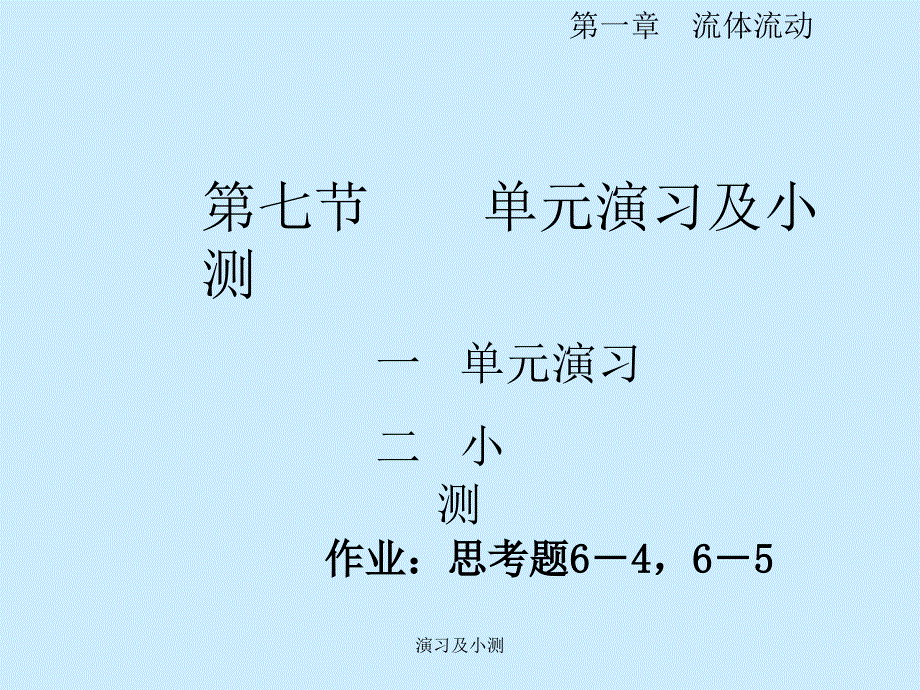 第一章　流体流动

第七节　　单元演习及小测

一　单元演习

二　小测

作业：思考题6－4，6－5

演习及小测